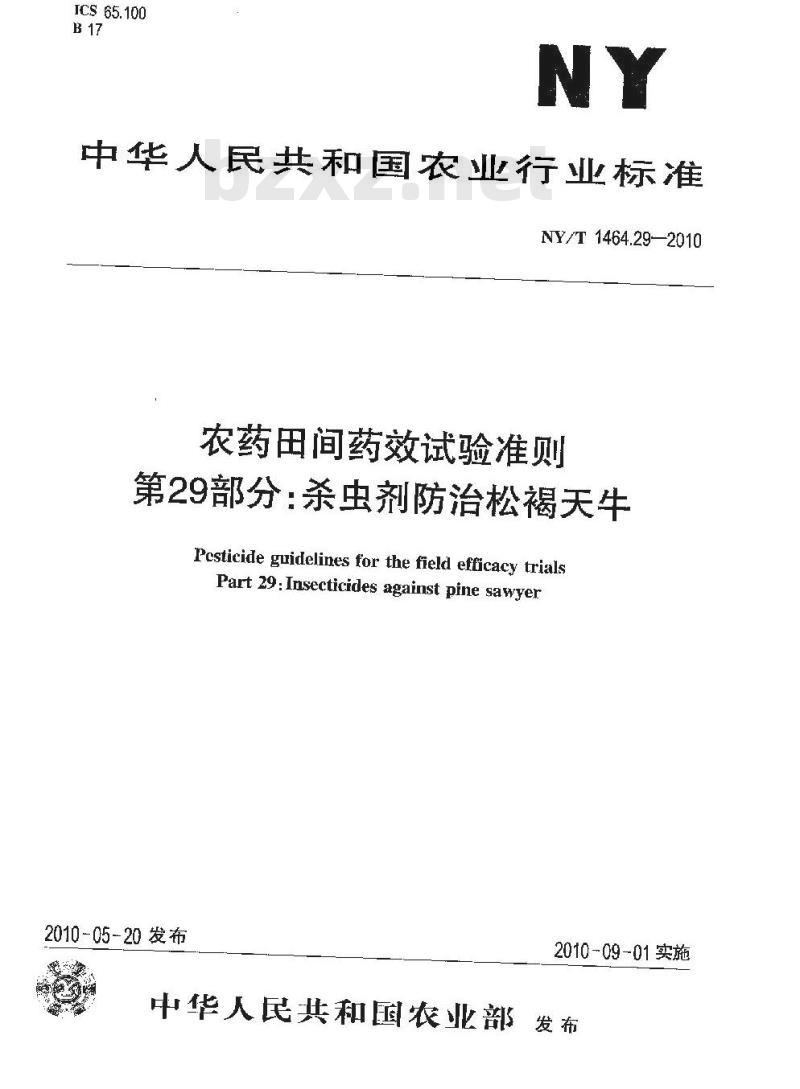 ICS 65.100
B 17

NY

中华人民共和国农业行业标准

bzxz.net

NY/T 1464.29—2010

农药田间药效试验准则
第29部分:杀虫剂防治松褐天牛

Pesticide guidelines for the field efficacy trials
Part 29: Insecticides against pine sawyer

2010-05-20 发布

2010-09-01 实施

中华人民共和国农业部 发布